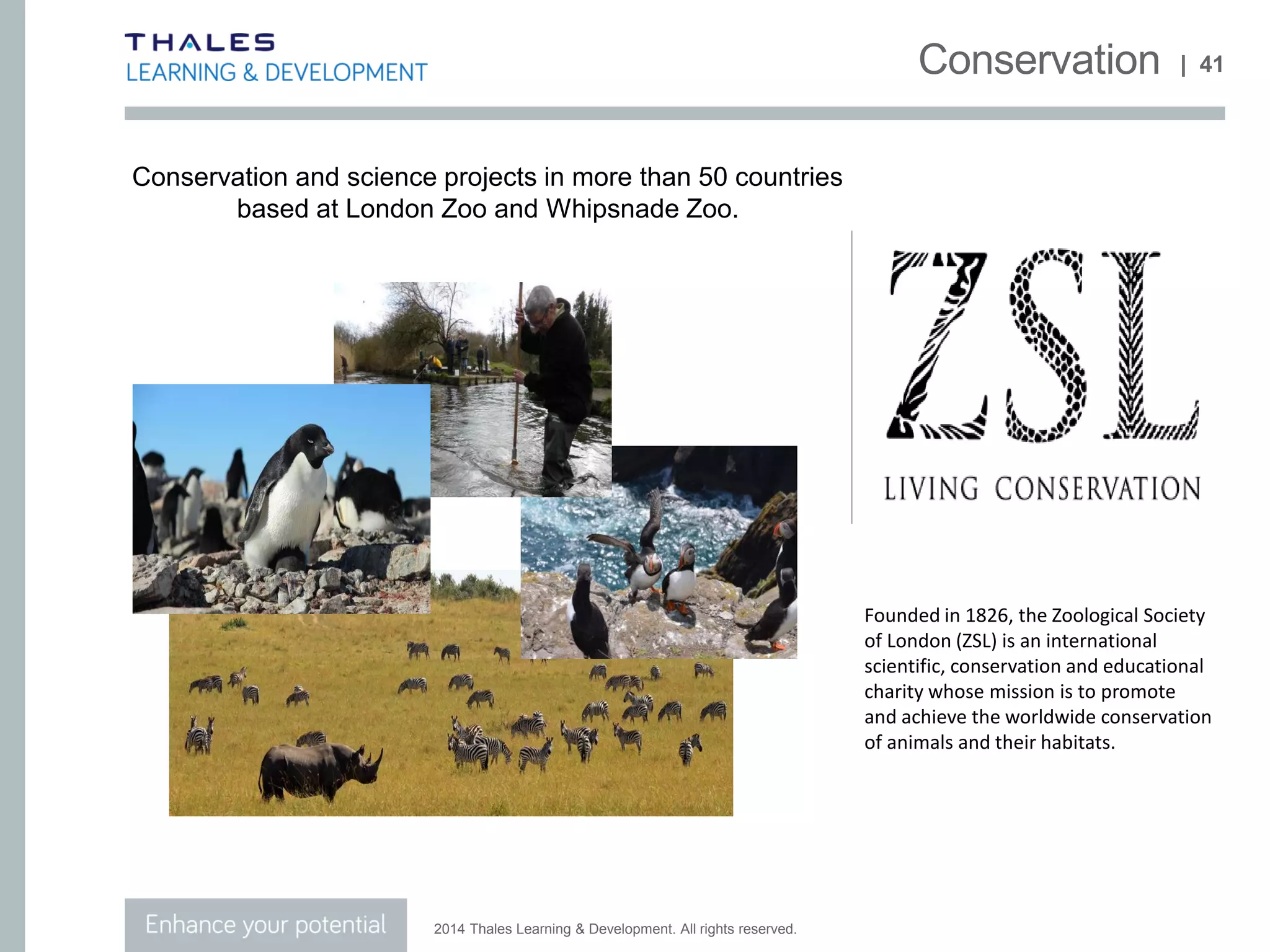 THALES
LEARNING & DEVELOPMENT

Conservation | 41

Conservation and science projects in more than 50 countries based at London Zoo and Whipsnade Zoo.

ZSL
LIVING CONSERVATION

Founded in 1826, the Zoological Society of London (ZSL) is an international scientific, conservation and educational charity whose mission is to promote and achieve the worldwide conservation of animals and their habitats.

Enhance your potential

2014 Thales Learning & Development. All rights reserved.